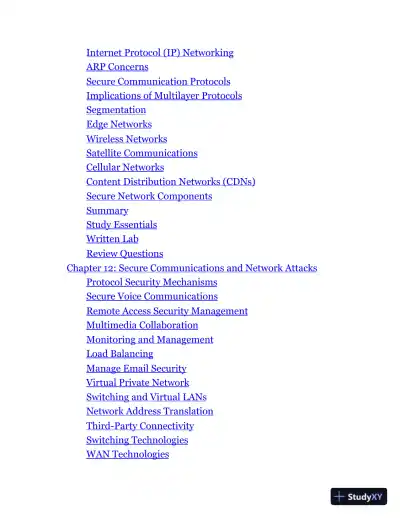 Internet Protocol (IP) Networking
ARP Concerns
Secure Communication Protocols
Implications of Multilayer Protocols
Segmentation
Edge Networks
Wireless Networks
Satellite Communications
Cellular Networks
Content Distribution Networks (CDNs)
Secure Network Components
Summary
Study Essentials
Written Lab
Review Questions
Chapter 12: Secure Communications and Network Attacks
Protocol Security Mechanisms
Secure Voice Communications
Remote Access Security Management
Multimedia Collaboration
Monitoring and Management
Load Balancing
Manage Email Security
Virtual Private Network
Switching and Virtual LANs
Network Address Translation
Third-Party Connectivity
Switching Technologies
WAN Technologies

StudyXY